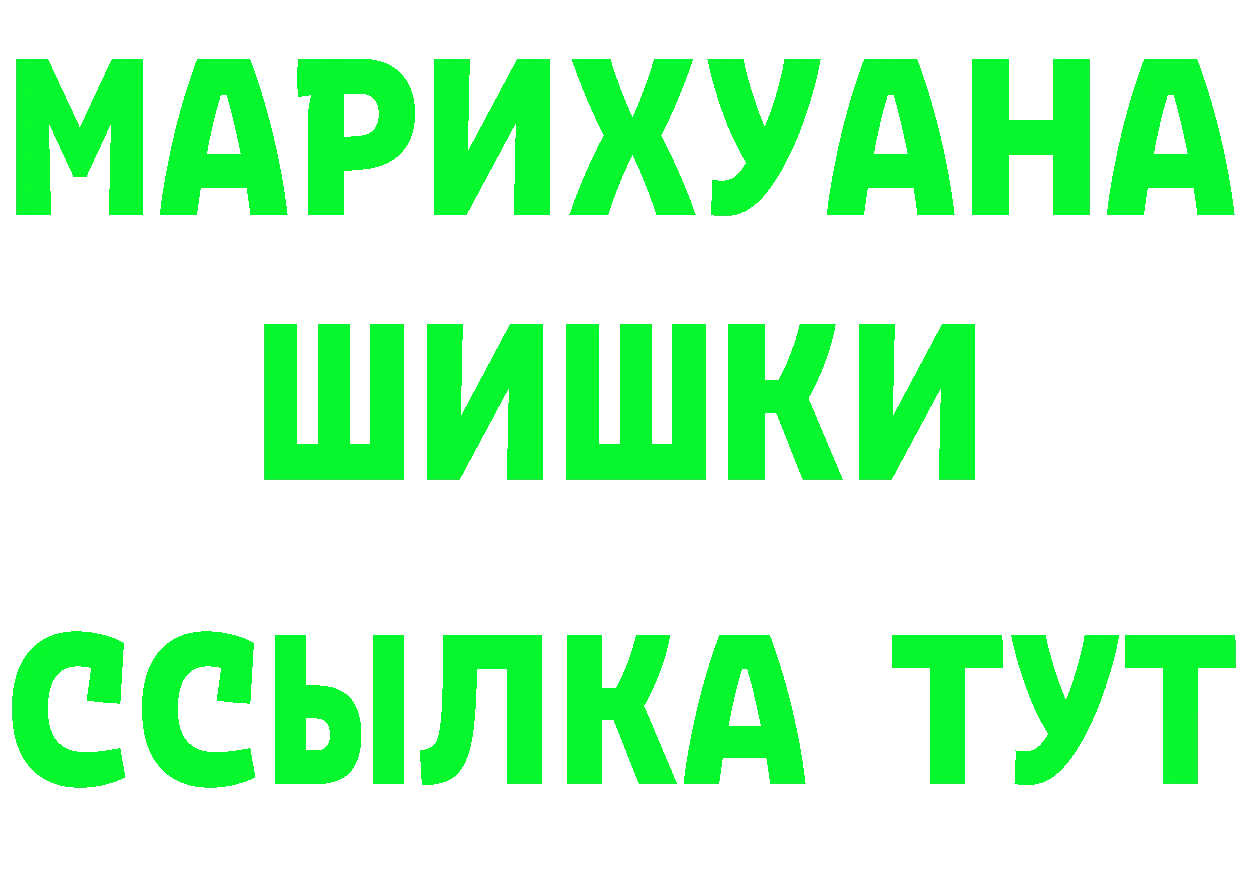 МАРИХУАНА
ШИШКИ
ССЫЛКА ТУТ